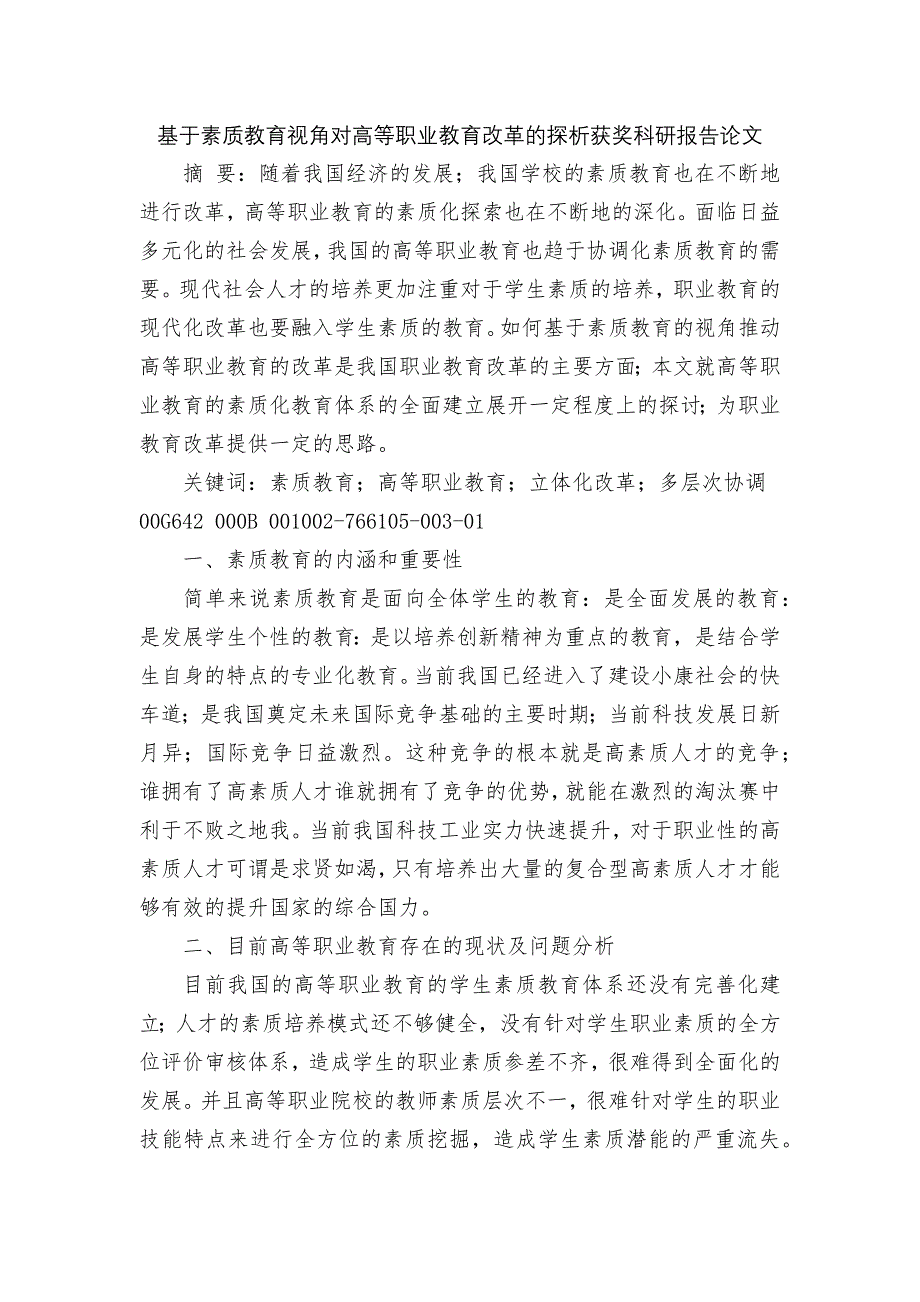 基于素质教育视角对高等职业教育改革的探析获奖科研报告论文

摘 要：随着我国经济的发展；我国学校的素质教育也在不断地进行改革，高等职业教育的素质化探索也在不断地的深化。面临日益多元化的社会发展，我国的高等职业教育也趋于协调化素质教育的需要。现代社会人才的培养更加注重对于学生素质的培养，职业教育的现代化改革也要融入学生素质的教育。如何基于素质教育的视角推动高等职业教育的改革是我国职业教育改革的主要方面；本文就高等职业教育的素质化教育体系的全面建立展开一定程度上的探讨；为职业教育改革提供一定的思路。

关键词：素质教育；高等职业教育；立体化改革；多层次协调

00G642 000B 001002-766105-003-01

一、素质教育的内涵和重要性

简单来说素质教育是面向全体学生的教育：是全面发展的教育：是发展学生个性的教育：是以培养创新精神为重点的教育，是结合学生自身的特点的专业化教育。当前我国已经进入了建设小康社会的快车道；是我国奠定未来国际竞争基础的主要时期；当前科技发展日新月异；国际竞争日益激烈。这种竞争的根本就是高素质人才的竞争；谁拥有了高素质人才谁就拥有了竞争的优势，就能在激烈的淘汰赛中利于不败之地我。当前我国科技工业实力快速提升，对于职业性的高素质人才可谓是求贤如渴，只有培养出大量的复合型高素质人才才能够有效的提升国家的综合国力。

二、目前高等职业教育存在的现状及问题分析

目前我国的高等职业教育的学生素质教育体系还没有完善化建立；人才的素质培养模式还不够健全，没有针对学生职业素质的全方位评价审核体系，造成学生的职业素质参差不齐，很难得到全面化的发展。并且高等职业院校的教师素质层次不一，很难针对学生的职业技能特点来进行全方位的素质挖掘，造成学生素质潜能的严重流失。